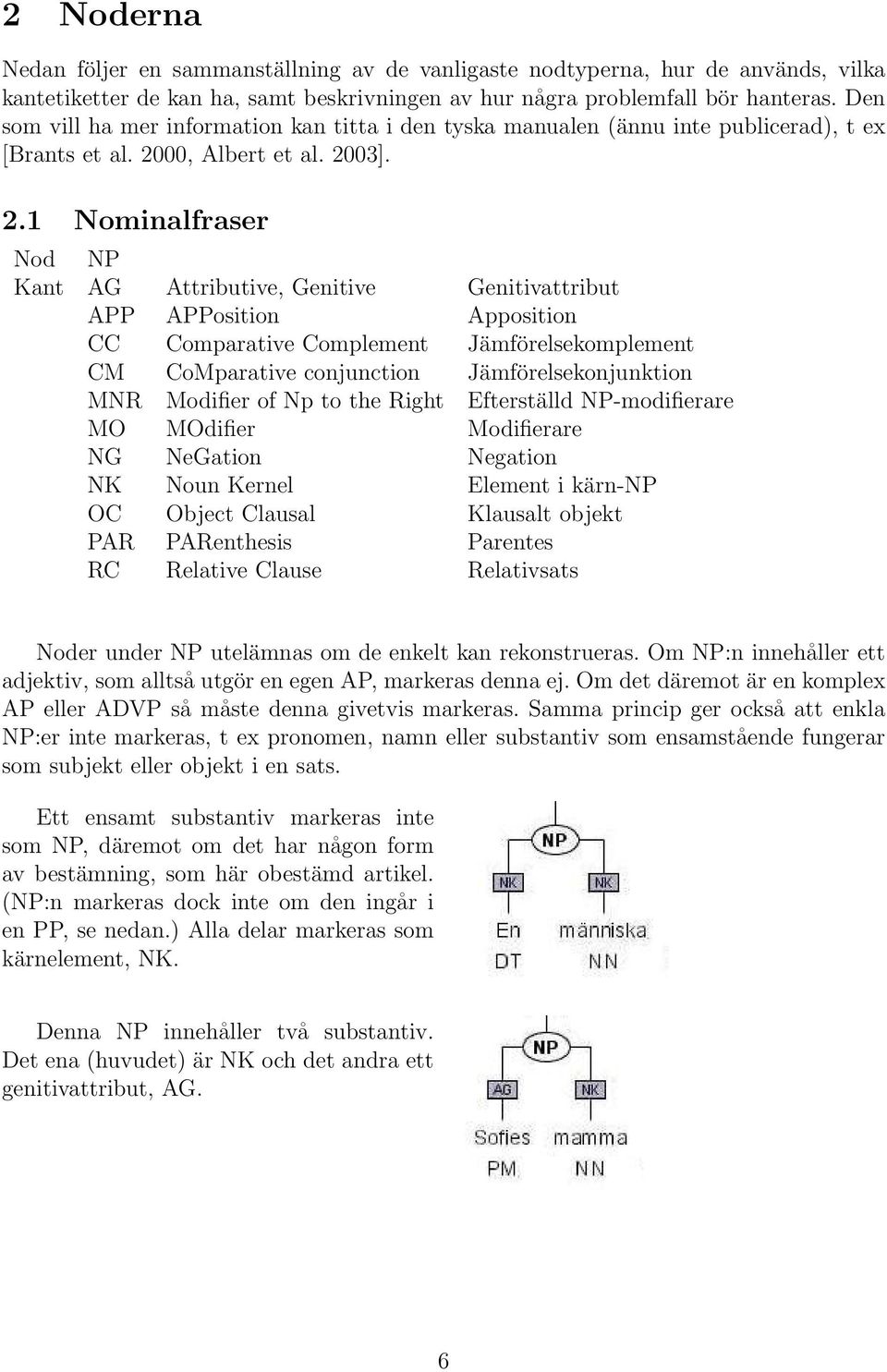 2 Noderna

Nedan följer en sammanställning av de vanligaste nodtyperna, hur de används, vilka kantetiketter de kan ha, samt beskrivningen av hur några problemfall bör hanteras. Den som vill ha mer information kan titta i den tyska manualen (ännu inte publicerad), t ex [Brants et al. 2000, Albert et al. 2003].

2.1 Nominalfraser

| Nod | NP | | |
|---|---|---|---|
| Kant | AG | Attributive, Genitive | Genitivattribut |
| | APP | APPosition | Apposition |
| | CC | Comparative Complement | Jämförelsekomplement |
| | CM | CoMparative conjunction | Jämförelsekonjunktion |
| | MNR | Modifier of Np to the Right | Efterställd NP-modifierare |
| | MO | MOdifier | Modifierare |
| | NG | NeGation | Negation |
| | NK | Noun Kernel | Element i kärn-NP |
| | OC | Object Clausal | Klausalt objekt |
| | PAR | PARenthesis | Parentes |
| | RC | Relative Clause | Relativsats |

Noder under NP utelämnas om de enkelt kan rekonstrueras. Om NP:n innehåller ett adjektiv, som alltså utgör en egen AP, markeras denna ej. Om det däremot är en komplex AP eller ADVP så måste denna givetvis markeras. Samma princip ger också att enkla NP:er inte markeras, t ex pronomen, namn eller substantiv som ensamstående fungerar som subjekt eller objekt i en sats.

Ett ensamt substantiv markeras inte som NP, däremot om det har någon form av bestämning, som här obestämd artikel. (NP:n markeras dock inte om den ingår i en PP, se nedan.) Alla delar markeras som kärnelement, NK.

NP
NK NK
En människa
DT NN

Denna NP innehåller två substantiv. Det ena (huvudet) är NK och det andra ett genitivattribut, AG.

NP
AG NK
Sofies mamma
PM NN

6